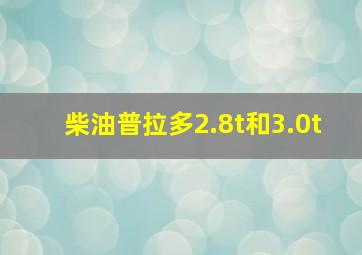 柴油普拉多2.8t和3.0t